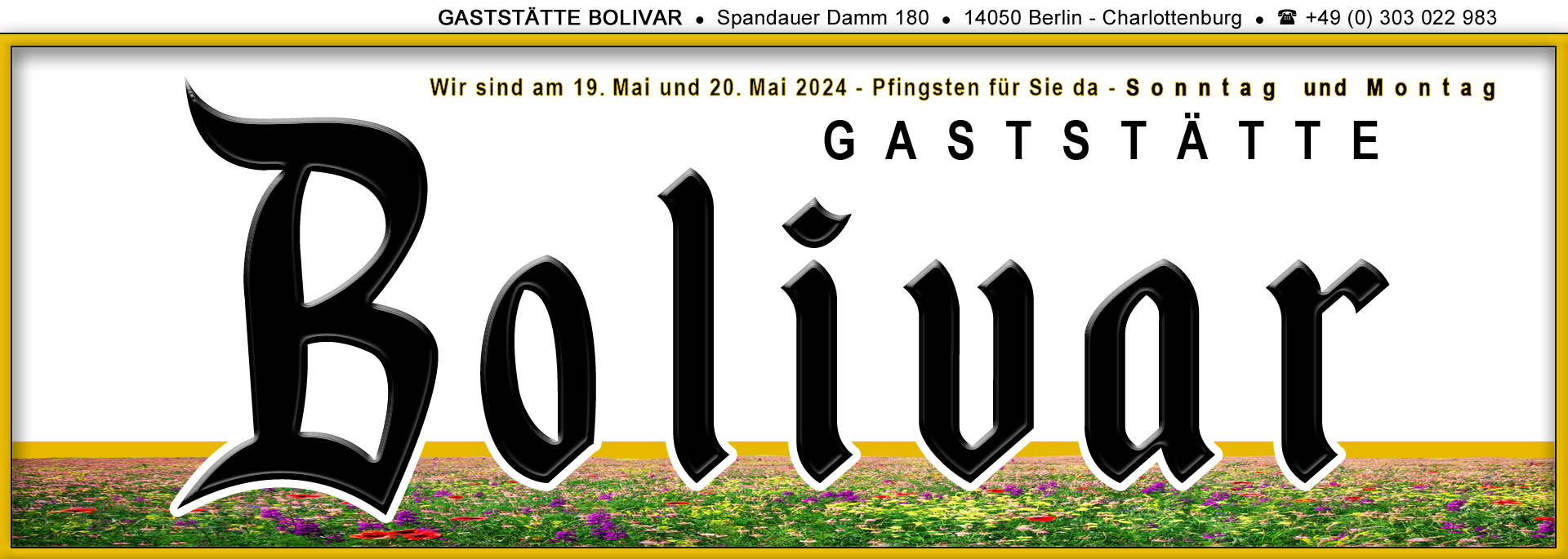 GASTSTÄTTE BOLIVAR • Spandauer Damm 180 • 14050 Berlin - Charlottenburg • ☎ +49 (0) 303 022 983

Wir sind am 19. Mai und 20. Mai 2024 - Pfingsten für Sie da - Sonntag und Montag

GASTSTÄTTE

Bolivar